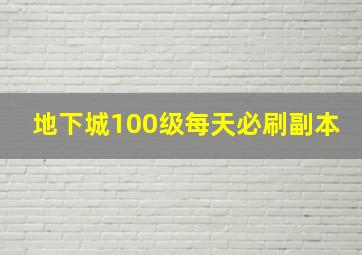 地下城100级每天必刷副本